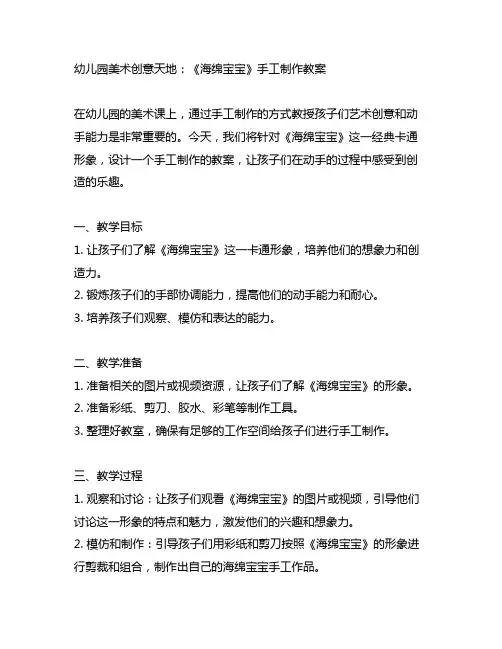 幼儿园美术创意天地：《海绵宝宝》手工制作教案

在幼儿园的美术课上，通过手工制作的方式教授孩子们艺术创意和动手能力是非常重要的。今天，我们将针对《海绵宝宝》这一经典卡通形象，设计一个手工制作的教案，让孩子们在动手的过程中感受到创造的乐趣。

一、教学目标
1. 让孩子们了解《海绵宝宝》这一卡通形象，培养他们的想象力和创造力。
2. 锻炼孩子们的手部协调能力，提高他们的动手能力和耐心。
3. 培养孩子们观察、模仿和表达的能力。

二、教学准备
1. 准备相关的图片或视频资源，让孩子们了解《海绵宝宝》的形象。
2. 准备彩纸、剪刀、胶水、彩笔等制作工具。
3. 整理好教室，确保有足够的工作空间给孩子们进行手工制作。

三、教学过程
1. 观察和讨论：让孩子们观看《海绵宝宝》的图片或视频，引导他们讨论这一形象的特点和魅力，激发他们的兴趣和想象力。
2. 模仿和制作：引导孩子们用彩纸和剪刀按照《海绵宝宝》的形象进行剪裁和组合，制作出自己的海绵宝宝手工作品。